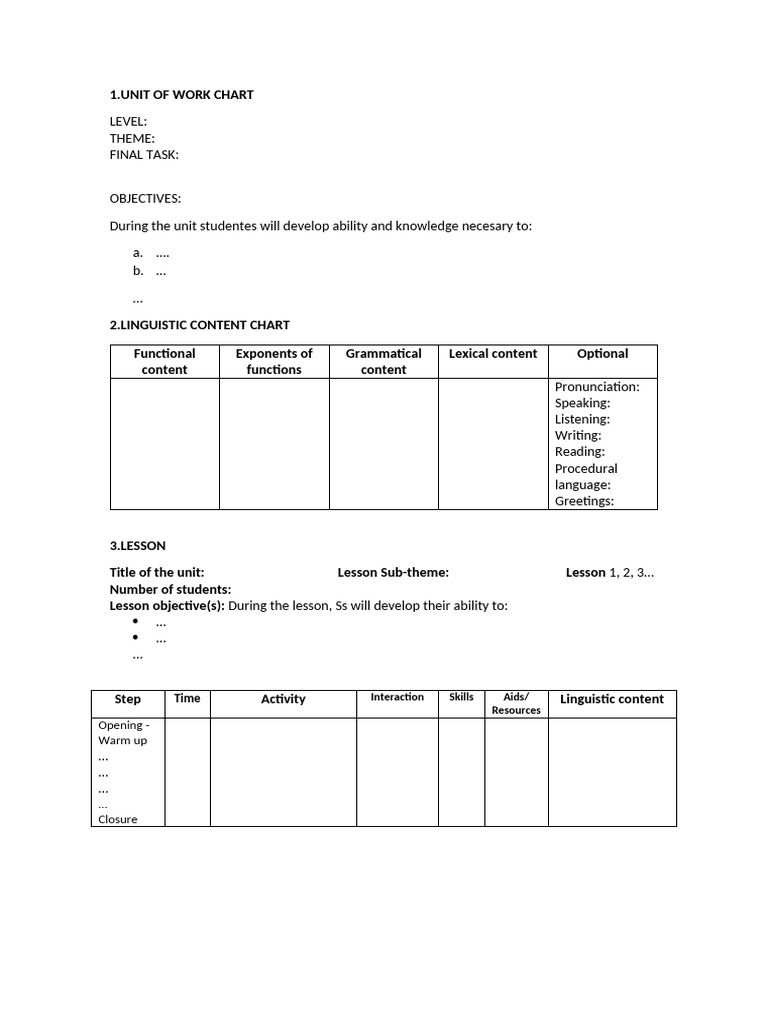 1.UNIT OF WORK CHART

LEVEL:
THEME:
FINAL TASK:

OBJECTIVES:

During the unit studentes will develop ability and knowledge necesary to:

a. ....
b. ...

...

2.LINGUISTIC CONTENT CHART

| Functional content | Exponents of functions | Grammatical content | Lexical content | Optional |
|---|---|---|---|---|
| | | | | Pronunciation: Speaking: Listening: Writing: Reading: Procedural language: Greetings: |

3.LESSON

Title of the unit: Lesson Sub-theme: Lesson 1, 2, 3...
Number of students:
Lesson objective(s): During the lesson, Ss will develop their ability to:
• ...
• ...
...

| Step | Time | Activity | Interaction | Skills | Aids/ Resources | Linguistic content |
|---|---|---|---|---|---|---|
| Opening - Warm up ... ... ... ... Closure | | | | | | |